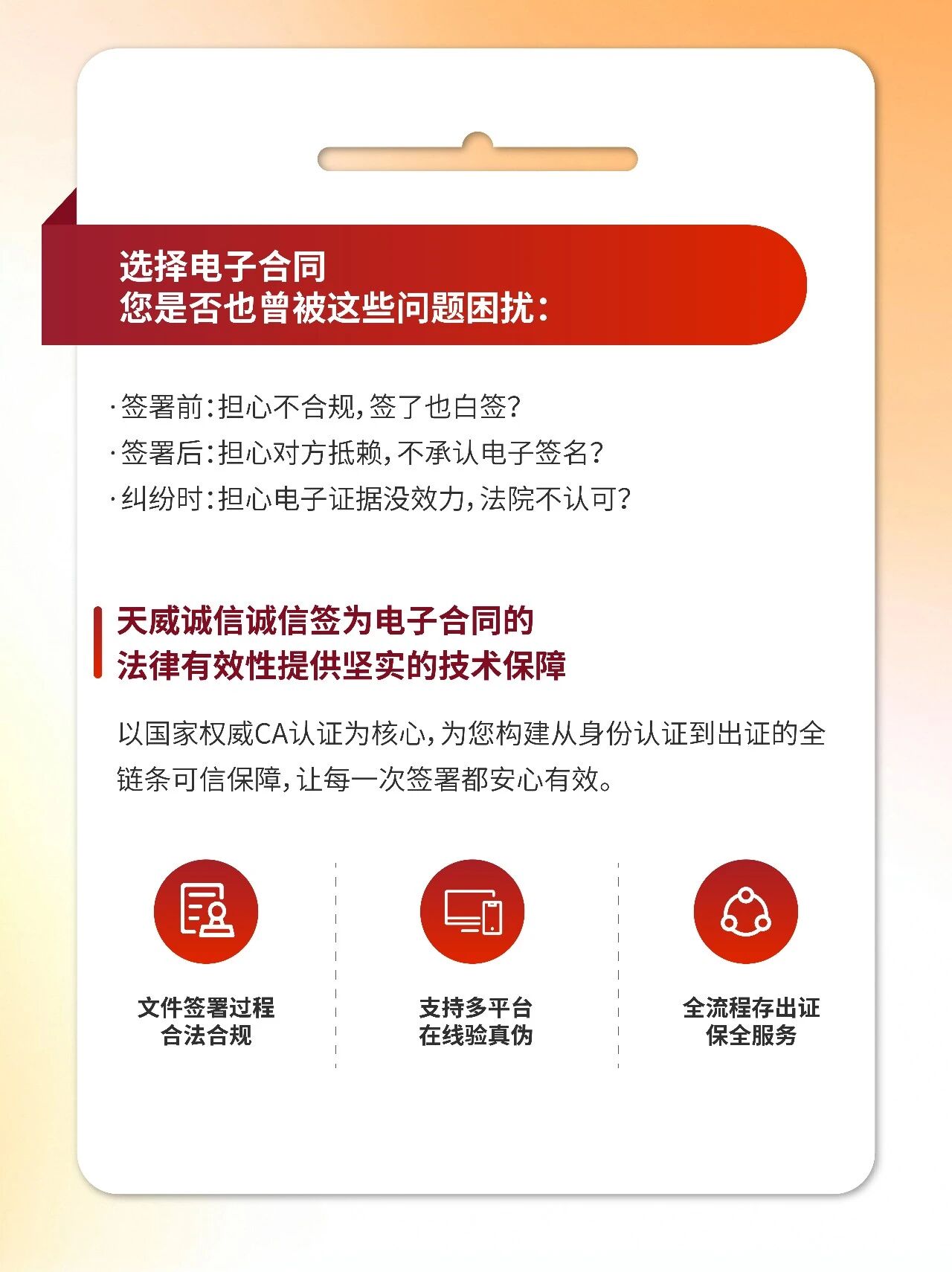 选择电子合同
您是否也曾被这些问题困扰：

·签署前：担心不合规，签了也白签？
·签署后：担心对方抵赖，不承认电子签名？
·纠纷时：担心电子证据没效力，法院不认可？

天威诚信诚信签为电子合同的
法律有效性提供坚实的技术保障

以国家权威CA认证为核心，为您构建从身份认证到出证的全链条可信保障，让每一次签署都安心有效。

文件签署过程
合法合规

支持多平台
在线验真伪

全流程存出证
保全服务